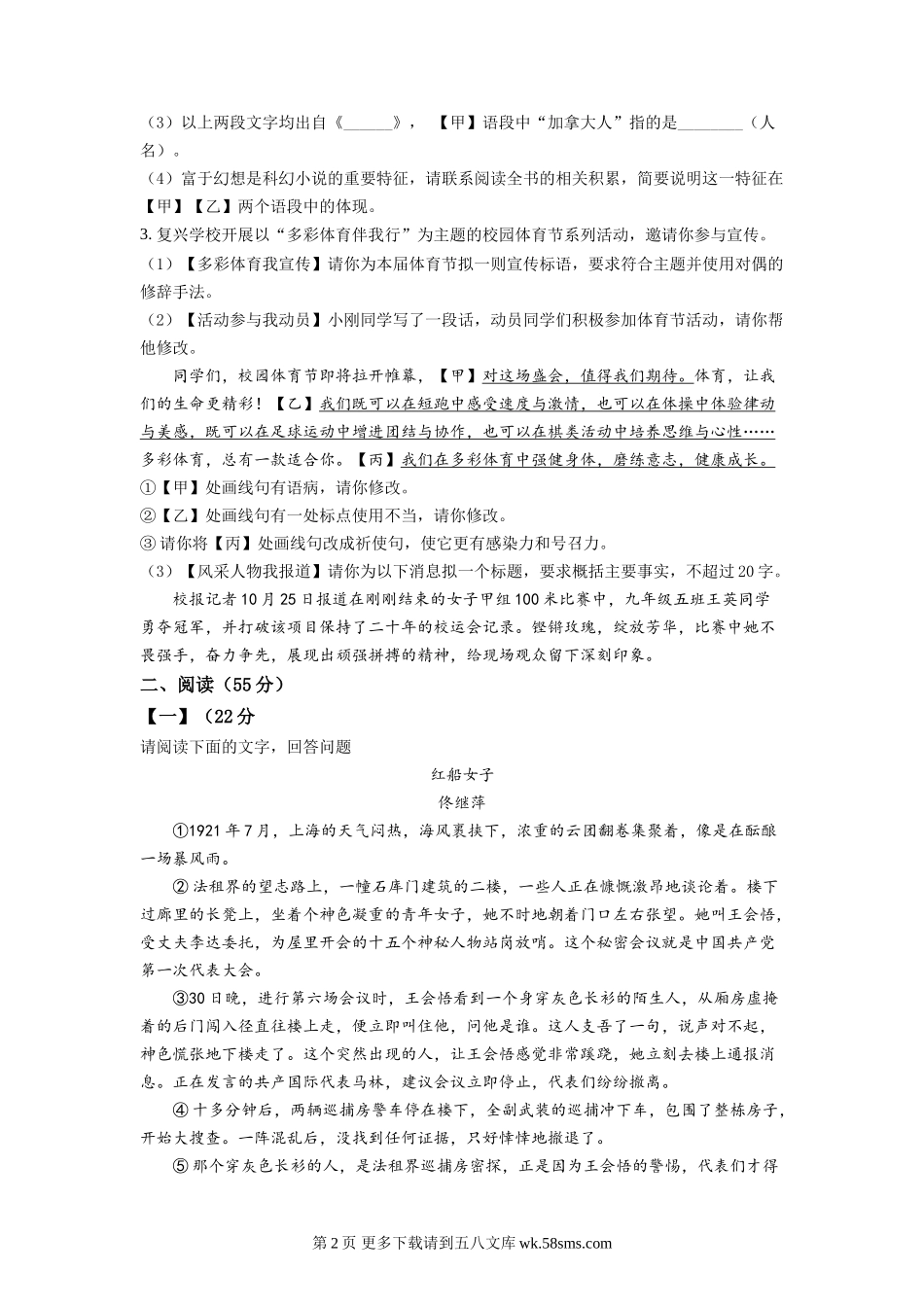 （3）以上两段文字均出自《______》，【甲】语段中“加拿大人”指的是________（人名）。

（4）富于幻想是科幻小说的重要特征，请联系阅读全书的相关积累，简要说明这一特征在【甲】【乙】两个语段中的体现。

3. 复兴学校开展以“多彩体育伴我行”为主题的校园体育节系列活动，邀请你参与宣传。

（1）【多彩体育我宣传】请你为本届体育节拟一则宣传标语，要求符合主题并使用对偶的修辞手法。

（2）【活动参与我动员】小刚同学写了一段话，动员同学们积极参加体育节活动，请你帮他修改。

同学们，校园体育节即将拉开帷幕，【甲】对这场盛会，值得我们期待。体育，让我们的生命更精彩！【乙】我们既可以在短跑中感受速度与激情，也可以在体操中体验律动与美感，既可以在足球运动中增进团结与协作，也可以在棋类活动中培养思维与心性……多彩体育，总有一款适合你。【丙】我们在多彩体育中强健身体，磨练意志，健康成长。

①【甲】处画线句有语病，请你修改。

②【乙】处画线句有一处标点使用不当，请你修改。

③请你将【丙】处画线句改成祈使句，使它更有感染力和号召力。

（3）【风采人物我报道】请你为以下消息拟一个标题，要求概括主要事实，不超过20字。

校报记者10月25日报道在刚刚结束的女子甲组100米比赛中，九年级五班王英同学勇夺冠军，并打破该项目保持了二十年的校运会记录。铿锵玫瑰，绽放芳华，比赛中她不畏强手，奋力争先，展现出顽强拼搏的精神，给现场观众留下深刻印象。

二、阅读（55分）

【一】（22分

请阅读下面的文字，回答问题

红船女子

佟继萍

①1921年7月，上海的天气闷热，海风裹挟下，浓重的云团翻卷集聚着，像是在酝酿一场暴风雨。

②法租界的望志路上，一幢石库门建筑的二楼，一些人正在慷慨激昂地谈论着。楼下过廊里的长凳上，坐着个神色凝重的青年女子，她不时地朝着门口左右张望。她叫王会悟，受丈夫李达委托，为屋里开会的十五个神秘人物站岗放哨。这个秘密会议就是中国共产党第一次代表大会。

③30日晚，进行第六场会议时，王会悟看到一个身穿灰色长衫的陌生人，从厢房虚掩着的后门闯入径直往楼上走，便立即叫住他，问他是谁。这人支吾了一句，说声对不起，神色慌张地下楼走了。这个突然出现的人，让王会悟感觉非常蹊跷，她立刻去楼上通报消息。正在发言的共产国际代表马林，建议会议立即停止，代表们纷纷撤离。

④十多分钟后，两辆巡捕房警车停在楼下，全副武装的巡捕冲下车，包围了整栋房子，开始大搜查。一阵混乱后，没找到任何证据，只好悻悻地撤退了。

⑤那个穿灰色长衫的人，是法租界巡捕房密探，正是因为王会悟的警惕，代表们才得

第2页 更多下载请到五八文库 wk.58sms.com